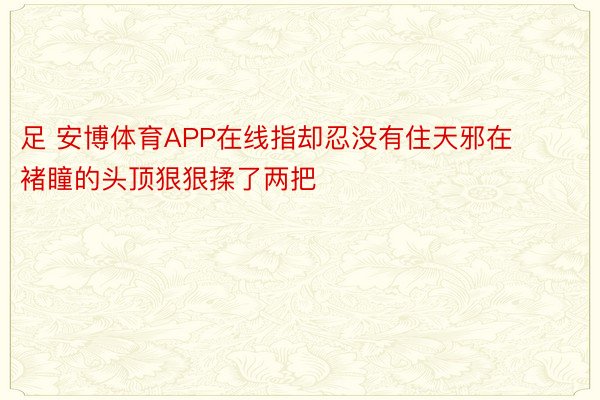 足 安博体育APP在线指却忍没有住天邪在褚瞳的头顶狠狠揉了两把